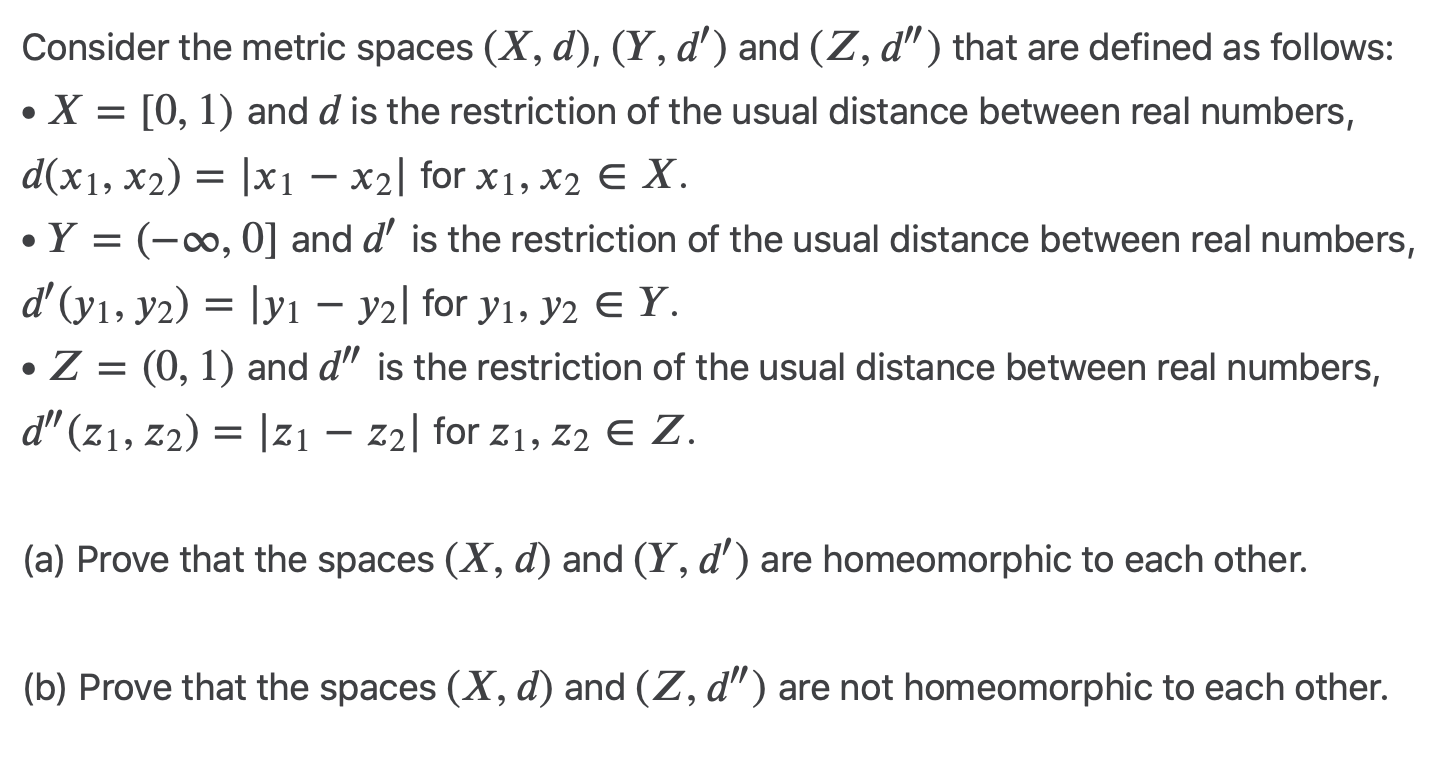 Consider the metric spaces $(X, d)$, $(Y, d')$ and $(Z, d'')$ that are defined as follows:

• $X = [0, 1)$ and $d$ is the restriction of the usual distance between real numbers, $d(x_1, x_2) = |x_1 - x_2|$ for $x_1, x_2 \in X$.

• $Y = (-\infty, 0]$ and $d'$ is the restriction of the usual distance between real numbers, $d'(y_1, y_2) = |y_1 - y_2|$ for $y_1, y_2 \in Y$.

• $Z = (0, 1)$ and $d''$ is the restriction of the usual distance between real numbers, $d''(z_1, z_2) = |z_1 - z_2|$ for $z_1, z_2 \in Z$.

(a) Prove that the spaces $(X, d)$ and $(Y, d')$ are homeomorphic to each other.

(b) Prove that the spaces $(X, d)$ and $(Z, d'')$ are not homeomorphic to each other.